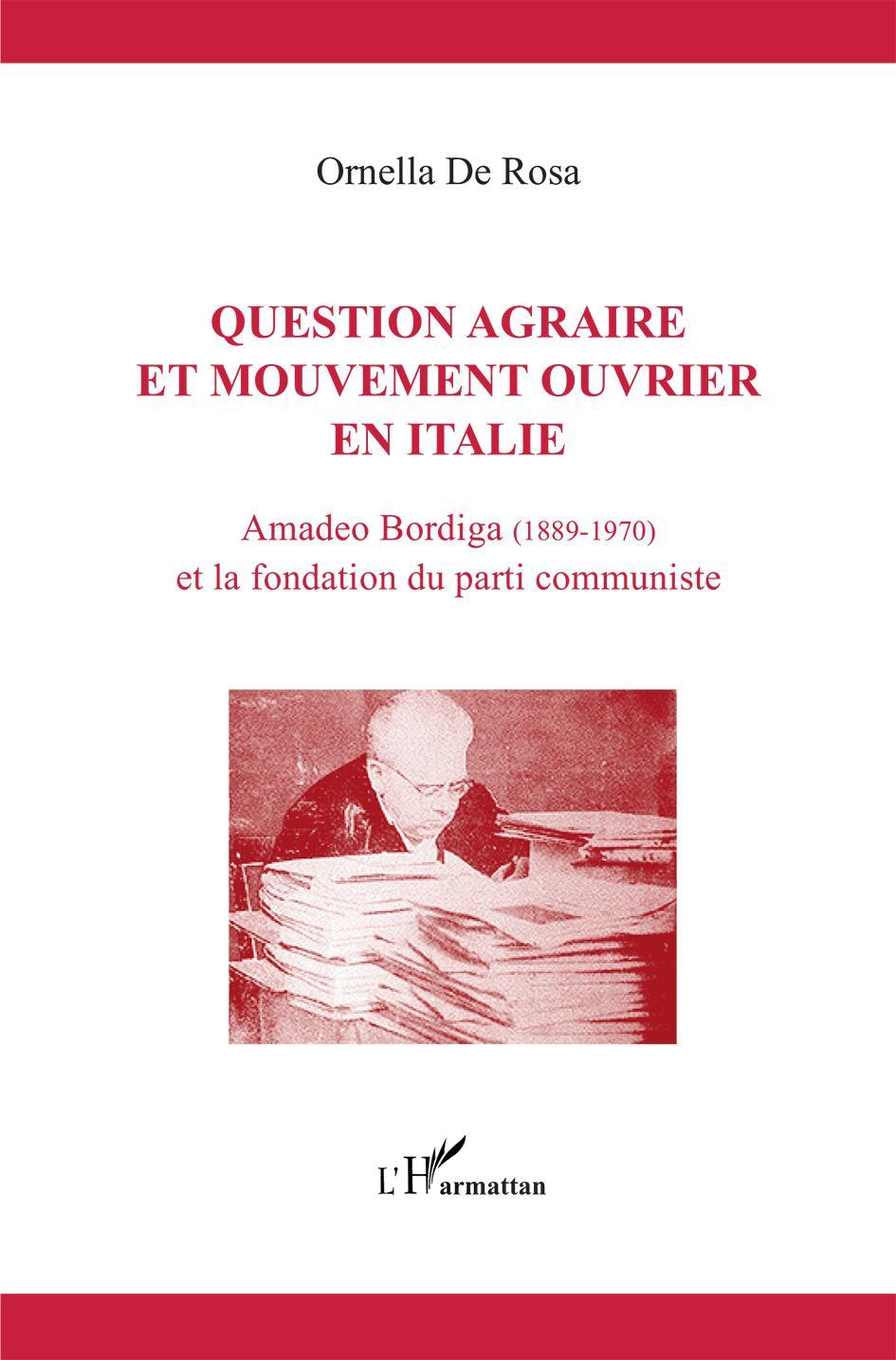 Ornella De Rosa

QUESTION AGRAIRE
ET MOUVEMENT OUVRIER
EN ITALIE

Amadeo Bordiga (1889-1970)
et la fondation du parti communiste

L'Harmattan